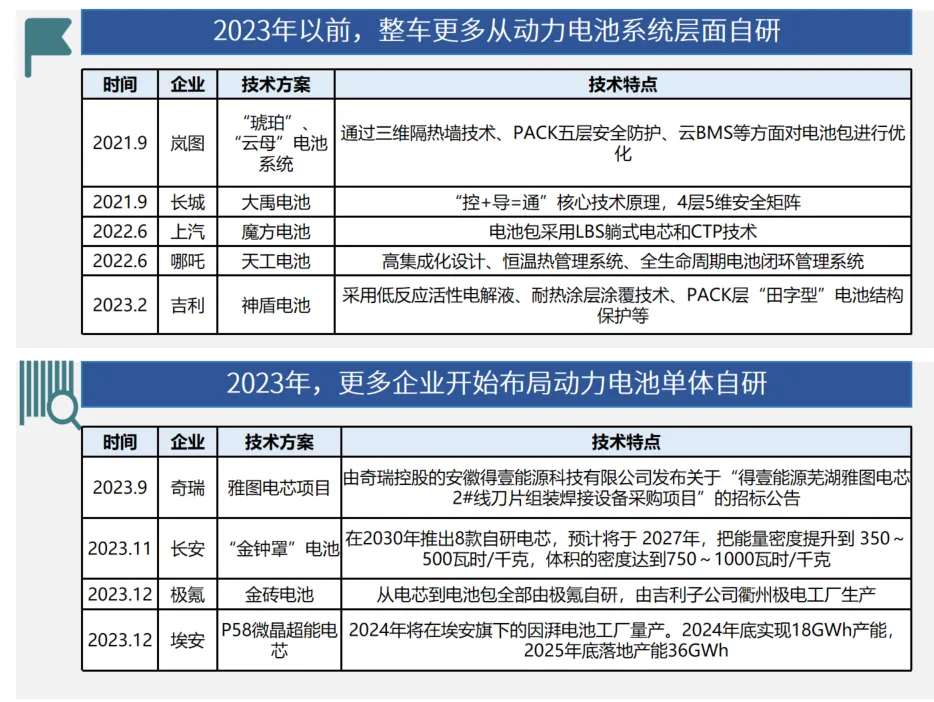 2023年以前，整车更多从动力电池系统层面自研

| 时间 | 企业 | 技术方案 | 技术特点 |
|---|---|---|---|
| 2021.9 | 岚图 | “琥珀”、“云母”电池系统 | 通过三维隔热墙技术、PACK五层安全防护、云BMS等方面对电池包进行优化 |
| 2021.9 | 长城 | 大禹电池 | “控+导=通”核心技术原理，4层5维安全矩阵 |
| 2022.6 | 上汽 | 魔方电池 | 电池包采用LBS躺式电芯和CTP技术 |
| 2022.6 | 哪吒 | 天工电池 | 高集成化设计、恒温热管理系统、全生命周期电池闭环管理系统 |
| 2023.2 | 吉利 | 神盾电池 | 采用低反应活性电解液、耐热涂层涂覆技术、PACK层“田字型”电池结构保护等 |

2023年，更多企业开始布局动力电池单体自研

| 时间 | 企业 | 技术方案 | 技术特点 |
|---|---|---|---|
| 2023.9 | 奇瑞 | 雅图电芯项目 | 由奇瑞控股的安徽得壹能源科技有限公司发布关于“得壹能源芜湖雅图电芯2#线刀片组装焊接设备采购项目”的招标公告 |
| 2023.11 | 长安 | “金钟罩”电池 | 在2030年推出8款自研电芯，预计将于 2027年，把能量密度提升到 350～500瓦时/千克，体积的密度达到750～1000瓦时/千克 |
| 2023.12 | 极氪 | 金砖电池 | 从电芯到电池包全部由极氪自研，由吉利子公司衢州极电工厂生产 |
| 2023.12 | 埃安 | P58微晶超能电芯 | 2024年将在埃安旗下的因湃电池工厂量产。2024年底实现18GWh产能，2025年底落地产能36GWh |